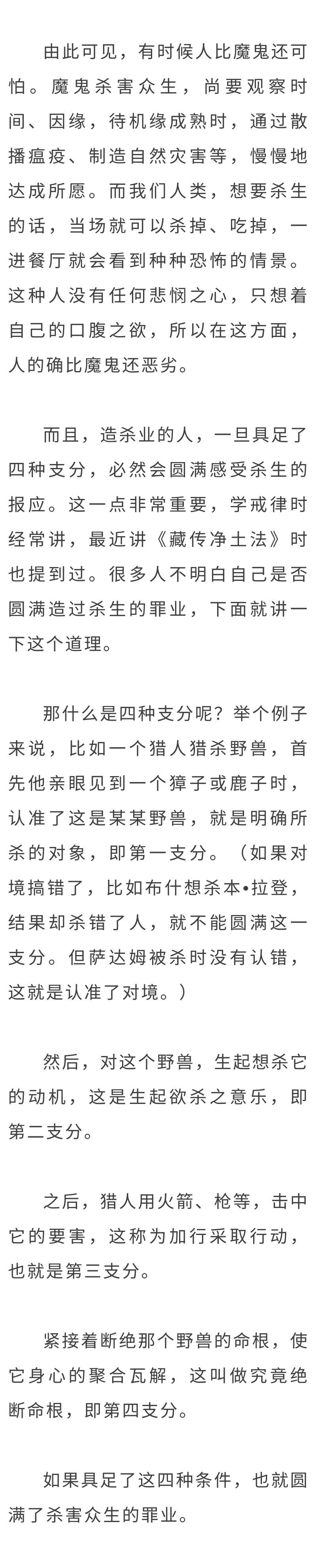 由此可见，有时候人比魔鬼还可怕。魔鬼杀害众生，尚要观察时间、因缘，待机缘成熟时，通过散播瘟疫、制造自然灾害等，慢慢地达成所愿。而我们人类，想要杀生的话，当场就可以杀掉、吃掉，一进餐厅就会看到种种恐怖的情景。这种人没有任何悲悯之心，只想着自己的口腹之欲，所以在这方面，人的确比魔鬼还恶劣。

而且，造杀业的人，一旦具足了四种支分，必然会圆满感受杀生的报应。这一点非常重要，学戒律时经常讲，最近讲《藏传净土法》时也提到过。很多人不明白自己是否圆满造过杀生的罪业，下面就讲一下这个道理。

那什么是四种支分呢？举个例子来说，比如一个猎人猎杀野兽，首先他亲眼见到一个獐子或鹿子时，认准了这是某某野兽，就是明确所杀的对象，即第一支分。（如果对境搞错了，比如布什想杀本•拉登，结果却杀错了人，就不能圆满这一支分。但萨达姆被杀时没有认错，这就是认准了对境。）

然后，对这个野兽，生起想杀它的动机，这是生起欲杀之意乐，即第二支分。

之后，猎人用火箭、枪等，击中它的要害，这称为加行采取行动，也就是第三支分。

紧接着断绝那个野兽的命根，使它身心的聚合瓦解，这叫做究竟绝断命根，即第四支分。

如果具足了这四种条件，也就圆满了杀害众生的罪业。